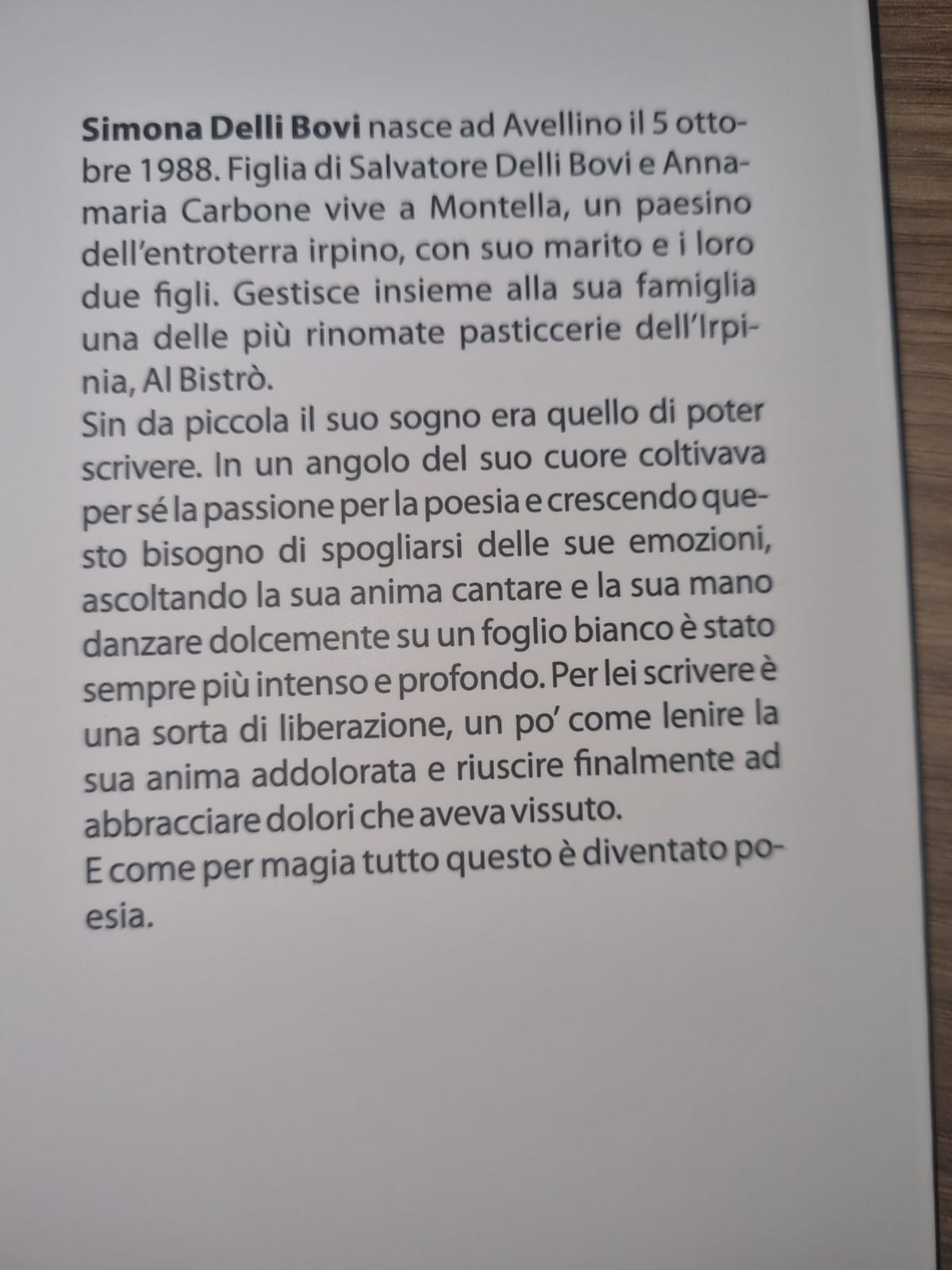 Simona Delli Bovi nasce ad Avellino il 5 ottobre 1988. Figlia di Salvatore Delli Bovi e Annamaria Carbone vive a Montella, un paesino dell'entroterra irpino, con suo marito e i loro due figli. Gestisce insieme alla sua famiglia una delle più rinomate pasticcerie dell'Irpinia, Al Bistrò.
Sin da piccola il suo sogno era quello di poter scrivere. In un angolo del suo cuore coltivava per sé la passione per la poesia e crescendo questo bisogno di spogliarsi delle sue emozioni, ascoltando la sua anima cantare e la sua mano danzare dolcemente su un foglio bianco è stato sempre più intenso e profondo. Per lei scrivere è una sorta di liberazione, un po' come lenire la sua anima addolorata e riuscire finalmente ad abbracciare dolori che aveva vissuto.
E come per magia tutto questo è diventato poesia.